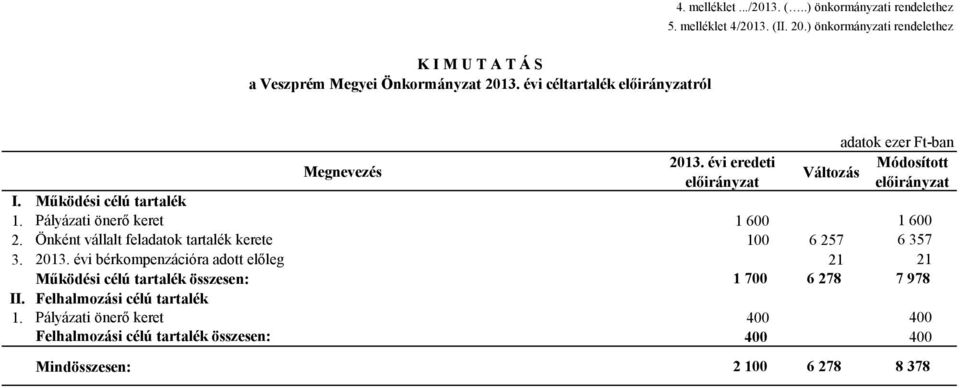 4. melléklet .../2013. (…..) önkormányzati rendelethez
5. melléklet 4/2013. (II. 20.) önkormányzati rendelethez

K I M U T A T Á S
a Veszprém Megyei Önkormányzat 2013. évi céltartalék előirányzatról

adatok ezer Ft-ban

| | Megnevezés | 2013. évi eredeti előirányzat | Változás | Módosított előirányzat |
|---|---|---|---|---|
| I. | Működési célú tartalék | | | |
| 1. | Pályázati önerő keret | 1 600 | | 1 600 |
| 2. | Önként vállalt feladatok tartalék kerete | 100 | 6 257 | 6 357 |
| 3. | 2013. évi bérkompenzációra adott előleg | | 21 | 21 |
| | Működési célú tartalék összesen: | 1 700 | 6 278 | 7 978 |
| II. | Felhalmozási célú tartalék | | | |
| 1. | Pályázati önerő keret | 400 | | 400 |
| | Felhalmozási célú tartalék összesen: | 400 | | 400 |
| | Mindösszesen: | 2 100 | 6 278 | 8 378 |